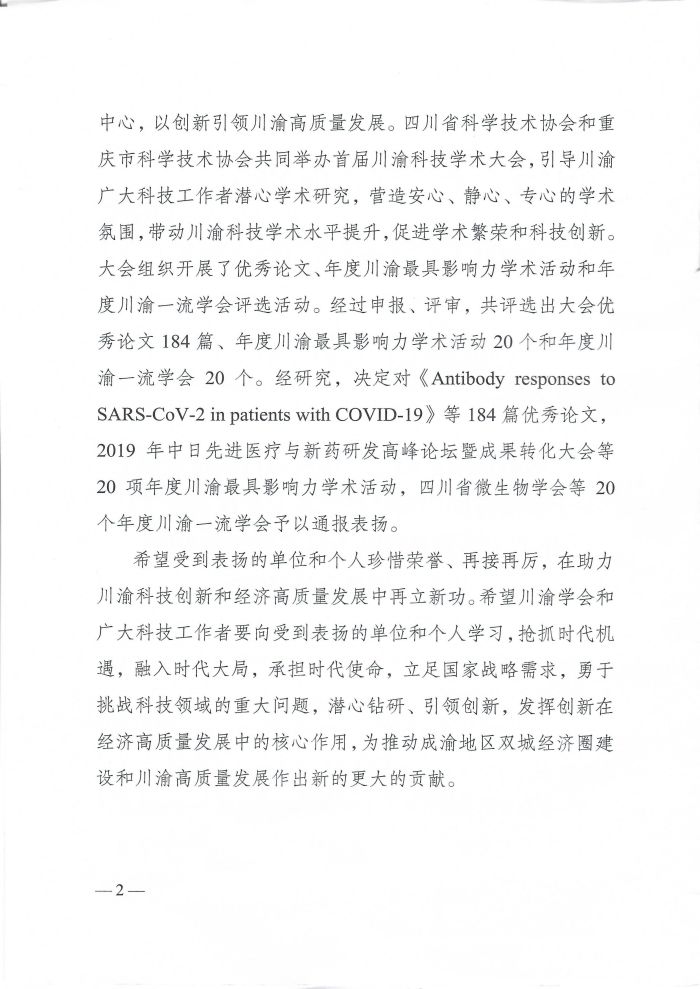 中心，以创新引领川渝高质量发展。四川省科学技术协会和重庆市科学技术协会共同举办首届川渝科技学术大会，引导川渝广大科技工作者潜心学术研究，营造安心、静心、专心的学术氛围，带动川渝科技学术水平提升，促进学术繁荣和科技创新。大会组织开展了优秀论文、年度川渝最具影响力学术活动和年度川渝一流学会评选活动。经过申报、评审，共评选出大会优秀论文 184 篇、年度川渝最具影响力学术活动 20 个和年度川渝一流学会 20 个。经研究，决定对《Antibody responses to SARS-CoV-2 in patients with COVID-19》等 184 篇优秀论文，2019 年中日先进医疗与新药研发高峰论坛暨成果转化大会等 20 项年度川渝最具影响力学术活动，四川省微生物学会等 20 个年度川渝一流学会予以通报表扬。

希望受到表扬的单位和个人珍惜荣誉、再接再厉，在助力川渝科技创新和经济高质量发展中再立新功。希望川渝学会和广大科技工作者要向受到表扬的单位和个人学习，抢抓时代机遇，融入时代大局，承担时代使命，立足国家战略需求，勇于挑战科技领域的重大问题，潜心钻研、引领创新，发挥创新在经济高质量发展中的核心作用，为推动成渝地区双城经济圈建设和川渝高质量发展作出新的更大的贡献。

—2—